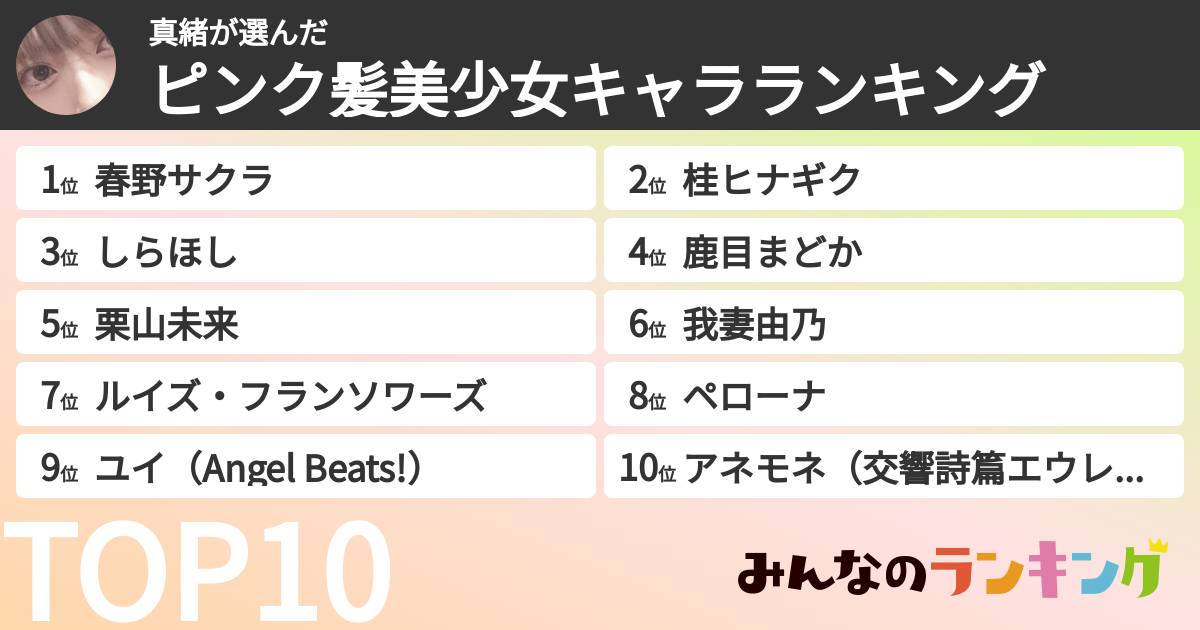 真緒が選んだ
ピンク髪美少女キャラランキング

1位 春野サクラ
2位 桂ヒナギク
3位 しらほし
4位 鹿目まどか
5位 栗山未来
6位 我妻由乃
7位 ルイズ・フランソワーズ
8位 ペローナ
9位 ユイ（Angel Beats!）
10位 アネモネ（交響詩篇エウレ...

TOP10

みんなのランキング